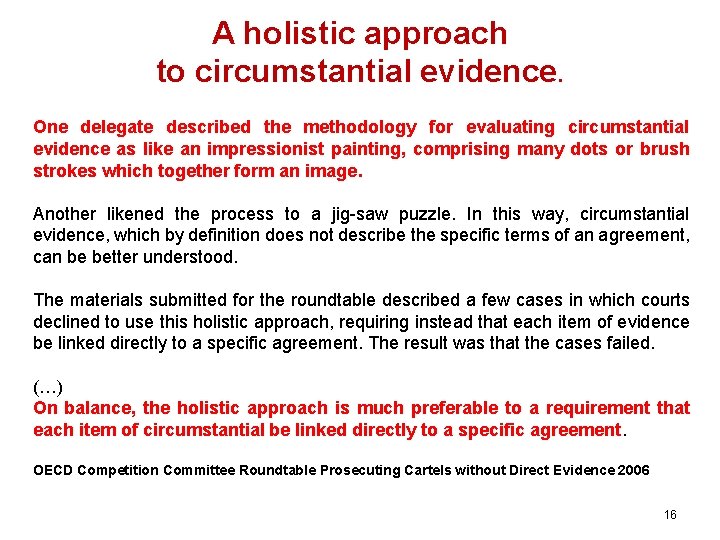 A holistic approach
to circumstantial evidence.

One delegate described the methodology for evaluating circumstantial evidence as like an impressionist painting, comprising many dots or brush strokes which together form an image.

Another likened the process to a jig-saw puzzle. In this way, circumstantial evidence, which by definition does not describe the specific terms of an agreement, can be better understood.

The materials submitted for the roundtable described a few cases in which courts declined to use this holistic approach, requiring instead that each item of evidence be linked directly to a specific agreement. The result was that the cases failed.

(…)
On balance, the holistic approach is much preferable to a requirement that each item of circumstantial be linked directly to a specific agreement.

OECD Competition Committee Roundtable Prosecuting Cartels without Direct Evidence 2006

16